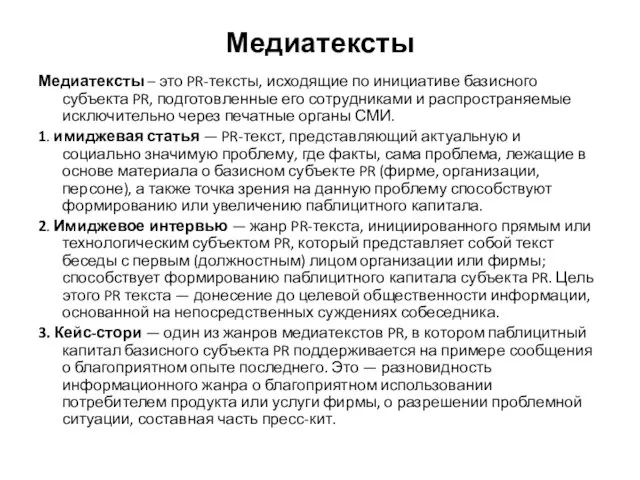 Медиатексты

Медиатексты – это PR-тексты, исходящие по инициативе базисного субъекта PR, подготовленные его сотрудниками и распространяемые исключительно через печатные органы СМИ.

1. имиджевая статья — PR-текст, представляющий актуальную и социально значимую проблему, где факты, сама проблема, лежащие в основе материала о базисном субъекте PR (фирме, организации, персоне), а также точка зрения на данную проблему способствуют формированию или увеличению паблицитного капитала.

2. Имиджевое интервью — жанр PR-текста, инициированного прямым или технологическим субъектом PR, который представляет собой текст беседы с первым (должностным) лицом организации или фирмы; способствует формированию паблицитного капитала субъекта PR. Цель этого PR текста — донесение до целевой общественности информации, основанной на непосредственных суждениях собеседника.

3. Кейс-стори — один из жанров медиатекстов PR, в котором паблицитный капитал базисного субъекта PR поддерживается на примере сообщения о благоприятном опыте последнего. Это — разновидность информационного жанра о благоприятном использовании потребителем продукта или услуги фирмы, о разрешении проблемной ситуации, составная часть пресс-кит.